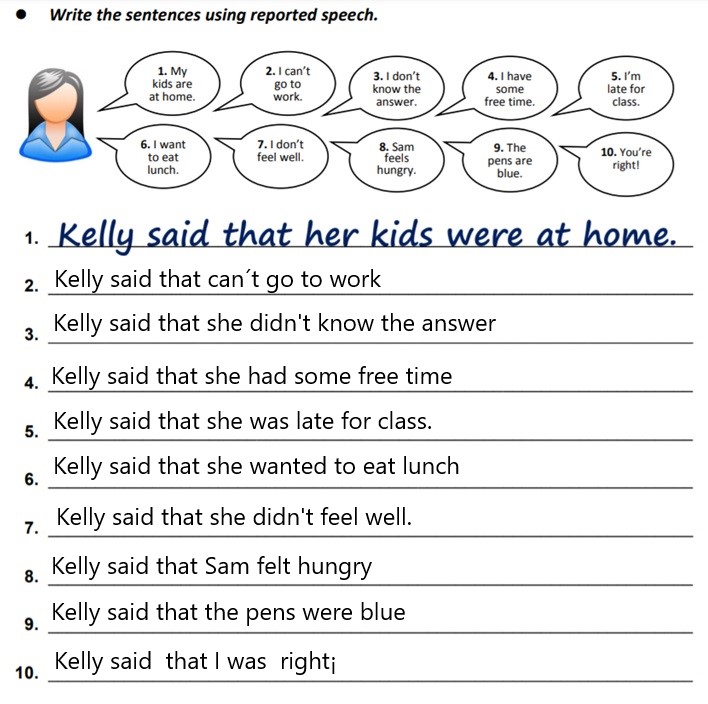 • Write the sentences using reported speech.

1. My kids are at home.

2. I can't go to work.

3. I don't know the answer.

4. I have some free time.

5. I'm late for class.

6. I want to eat lunch.

7. I don't feel well.

8. Sam feels hungry.

9. The pens are blue.

10. You're right!

1. Kelly said that her kids were at home.

2. Kelly said that can´t go to work

3. Kelly said that she didn't know the answer

4. Kelly said that she had some free time

5. Kelly said that she was late for class.

6. Kelly said that she wanted to eat lunch

7. Kelly said that she didn't feel well.

8. Kelly said that Sam felt hungry

9. Kelly said that the pens were blue

10. Kelly said that I was right¡